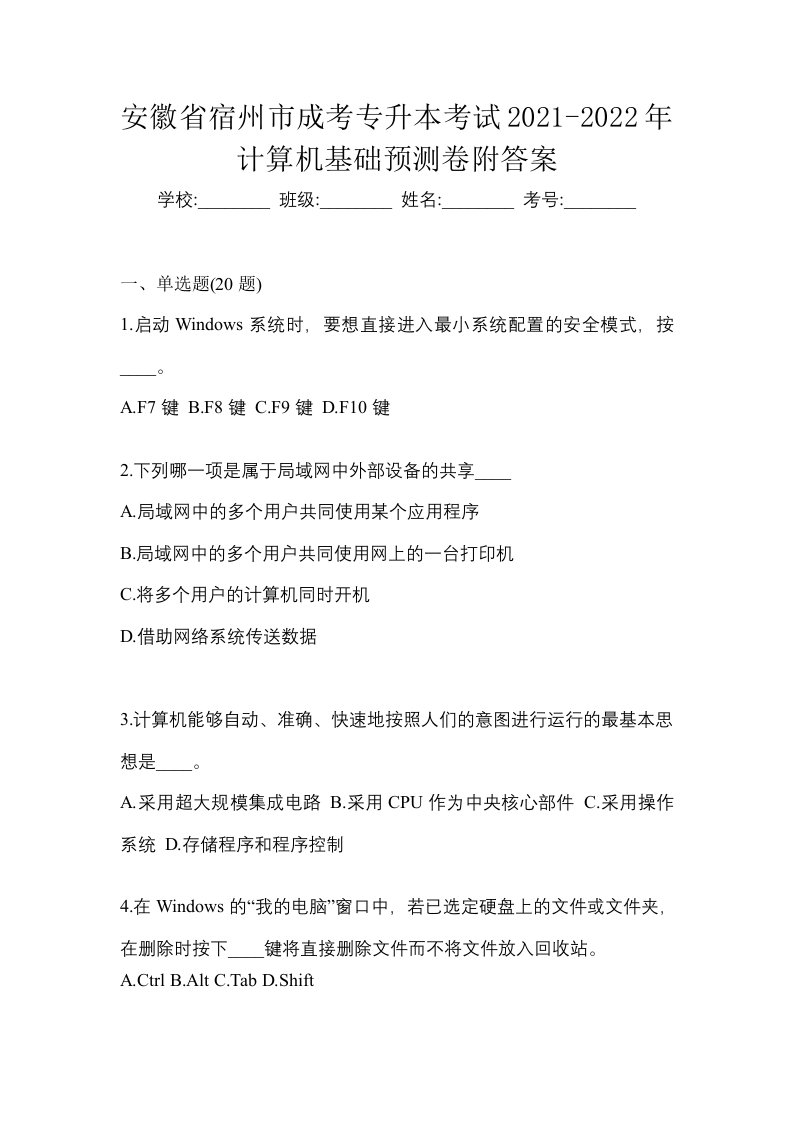 安徽省宿州市成考专升本考试2021-2022年计算机基础预测卷附答案

学校:________ 班级:________ 姓名:________ 考号:________

一、单选题(20 题)

1.启动 Windows 系统时，要想直接进入最小系统配置的安全模式，按____。

A.F7 键 B.F8 键 C.F9 键 D.F10 键

2.下列哪一项是属于局域网中外部设备的共享____

A.局域网中的多个用户共同使用某个应用程序

B.局域网中的多个用户共同使用网上的一台打印机

C.将多个用户的计算机同时开机

D.借助网络系统传送数据

3.计算机能够自动、准确、快速地按照人们的意图进行运行的最基本思想是____。

A.采用超大规模集成电路 B.采用 CPU 作为中央核心部件 C.采用操作系统 D.存储程序和程序控制

4.在 Windows 的“我的电脑”窗口中，若已选定硬盘上的文件或文件夹，在删除时按下____键将直接删除文件而不将文件放入回收站。

A.Ctrl B.Alt C.Tab D.Shift